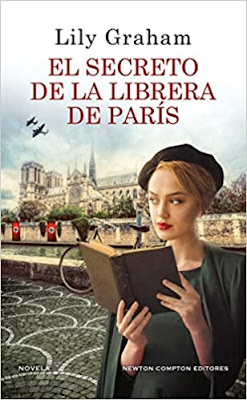 Lily Graham

EL SECRETO DE LA LIBRERA DE PARÍS

NOVELA

NEWTON COMPTON EDITORES